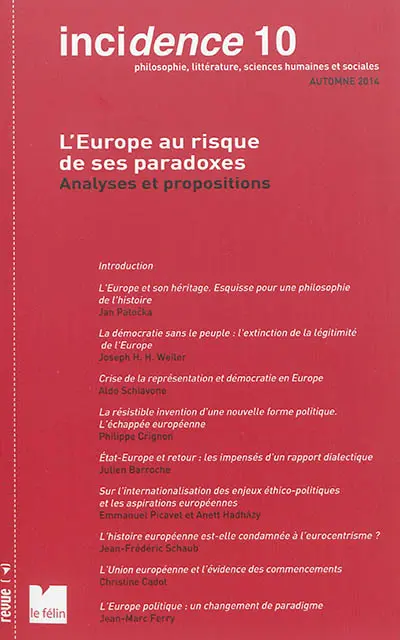 incidence 10
philosophie, littérature, sciences humaines et sociales
AUTOMNE 2014

L'Europe au risque de ses paradoxes
Analyses et propositions

Introduction

L'Europe et son héritage. Esquisse pour une philosophie de l'histoire
Jan Patočka

La démocratie sans le peuple : l'extinction de la légitimité de l'Europe
Joseph H. H. Weiler

Crise de la représentation et démocratie en Europe
Aldo Schiavone

La résistible invention d'une nouvelle forme politique. L'échappée européenne
Philippe Crignon

État-Europe et retour : les impensés d'un rapport dialectique
Julien Barroche

Sur l'internationalisation des enjeux éthico-politiques et les aspirations européennes
Emmanuel Picavet et Anett Hadházy

L'histoire européenne est-elle condamnée à l'eurocentrisme ?
Jean-Frédéric Schaub

L'Union européenne et l'évidence des commencements
Christine Cadot

L'Europe politique : un changement de paradigme
Jean-Marc Ferry

revue

le félin